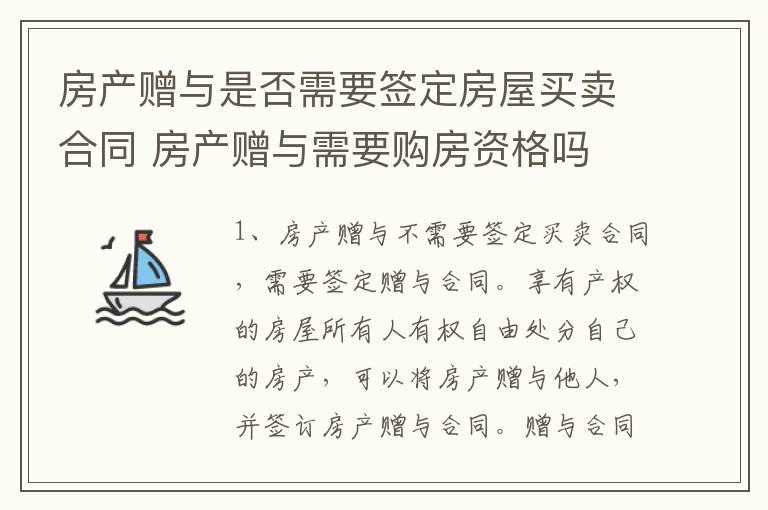 房产赠与是否需要签定房屋买卖合同 房产赠与需要购房资格吗

1、房产赠与不需要签定买卖合同，需要签定赠与合同。享有产权的房屋所有人有权自由处分自己的房产，可以将房产赠与他人，并签订房产赠与合同。赠与合同